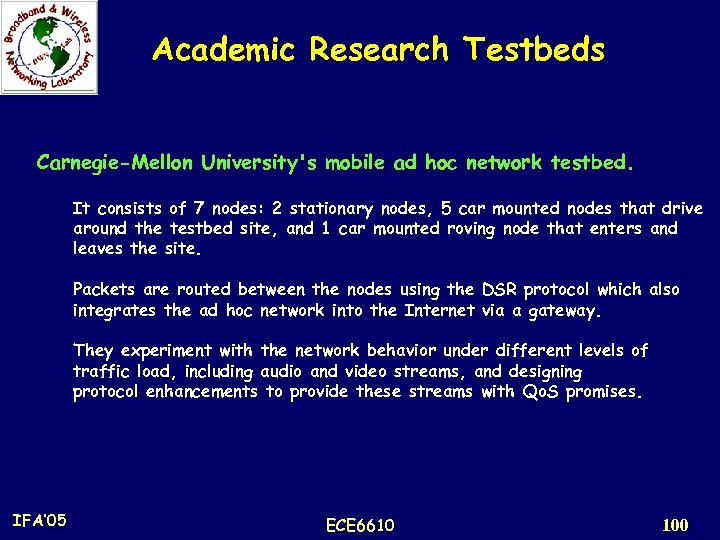 Broadband & Wireless Networking Laboratory

Academic Research Testbeds

Carnegie-Mellon University's mobile ad hoc network testbed.

It consists of 7 nodes: 2 stationary nodes, 5 car mounted nodes that drive around the testbed site, and 1 car mounted roving node that enters and leaves the site.

Packets are routed between the nodes using the DSR protocol which also integrates the ad hoc network into the Internet via a gateway.

They experiment with the network behavior under different levels of traffic load, including audio and video streams, and designing protocol enhancements to provide these streams with QoS promises.

IFA'05

ECE6610

100